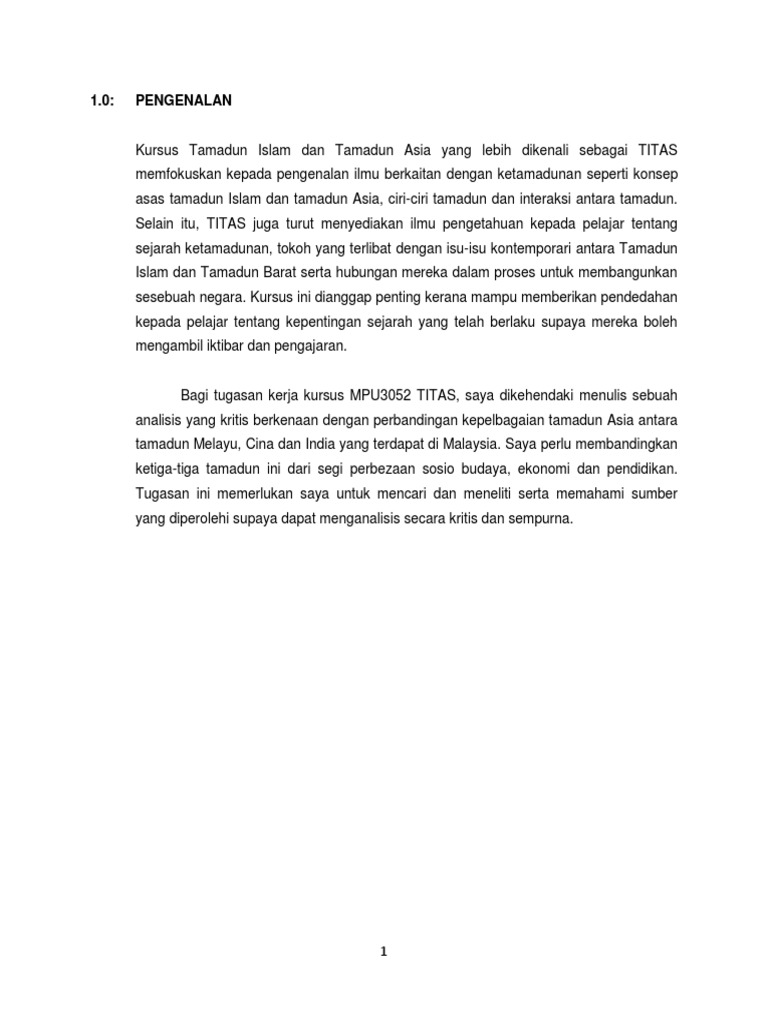 1.0: PENGENALAN

Kursus Tamadun Islam dan Tamadun Asia yang lebih dikenali sebagai TITAS memfokuskan kepada pengenalan ilmu berkaitan dengan ketamadunan seperti konsep asas tamadun Islam dan tamadun Asia, ciri-ciri tamadun dan interaksi antara tamadun. Selain itu, TITAS juga turut menyediakan ilmu pengetahuan kepada pelajar tentang sejarah ketamadunan, tokoh yang terlibat dengan isu-isu kontemporari antara Tamadun Islam dan Tamadun Barat serta hubungan mereka dalam proses untuk membangunkan sesebuah negara. Kursus ini dianggap penting kerana mampu memberikan pendedahan kepada pelajar tentang kepentingan sejarah yang telah berlaku supaya mereka boleh mengambil iktibar dan pengajaran.

Bagi tugasan kerja kursus MPU3052 TITAS, saya dikehendaki menulis sebuah analisis yang kritis berkenaan dengan perbandingan kepelbagaian tamadun Asia antara tamadun Melayu, Cina dan India yang terdapat di Malaysia. Saya perlu membandingkan ketiga-tiga tamadun ini dari segi perbezaan sosio budaya, ekonomi dan pendidikan. Tugasan ini memerlukan saya untuk mencari dan meneliti serta memahami sumber yang diperolehi supaya dapat menganalisis secara kritis dan sempurna.

1